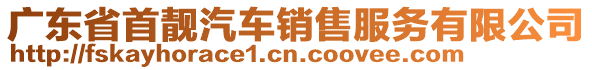 广东省首靓汽车销售服务有限公司
http://fskayhorace1.cn.coovee.com